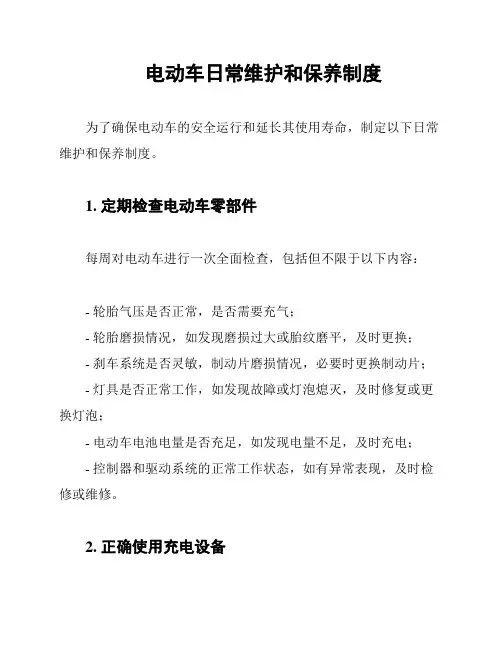 电动车日常维护和保养制度

为了确保电动车的安全运行和延长其使用寿命，制定以下日常维护和保养制度。

1. 定期检查电动车零部件

每周对电动车进行一次全面检查，包括但不限于以下内容：

- 轮胎气压是否正常，是否需要充气；
- 轮胎磨损情况，如发现磨损过大或胎纹磨平，及时更换；
- 刹车系统是否灵敏，制动片磨损情况，必要时更换制动片；
- 灯具是否正常工作，如发现故障或灯泡熄灭，及时修复或更换灯泡；
- 电动车电池电量是否充足，如发现电量不足，及时充电；
- 控制器和驱动系统的正常工作状态，如有异常表现，及时检修或维修。

2. 正确使用充电设备